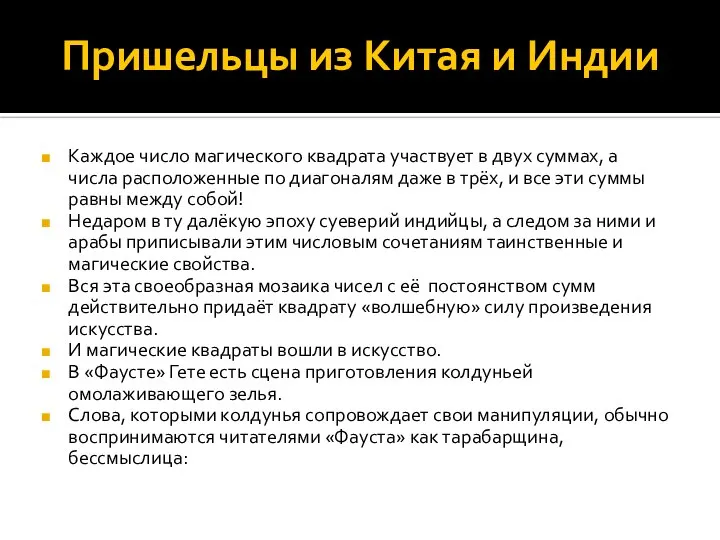 Пришельцы из Китая и Индии

Каждое число магического квадрата участвует в двух суммах, а числа расположенные по диагоналям даже в трёх, и все эти суммы равны между собой!
Недаром в ту далёкую эпоху суеверий индийцы, а следом за ними и арабы приписывали этим числовым сочетаниям таинственные и магические свойства.
Вся эта своеобразная мозаика чисел с её постоянством сумм действительно придаёт квадрату «волшебную» силу произведения искусства.
И магические квадраты вошли в искусство.
В «Фаусте» Гете есть сцена приготовления колдуньей омолаживающего зелья.
Слова, которыми колдунья сопровождает свои манипуляции, обычно воспринимаются читателями «Фауста» как тарабарщина, бессмыслица: